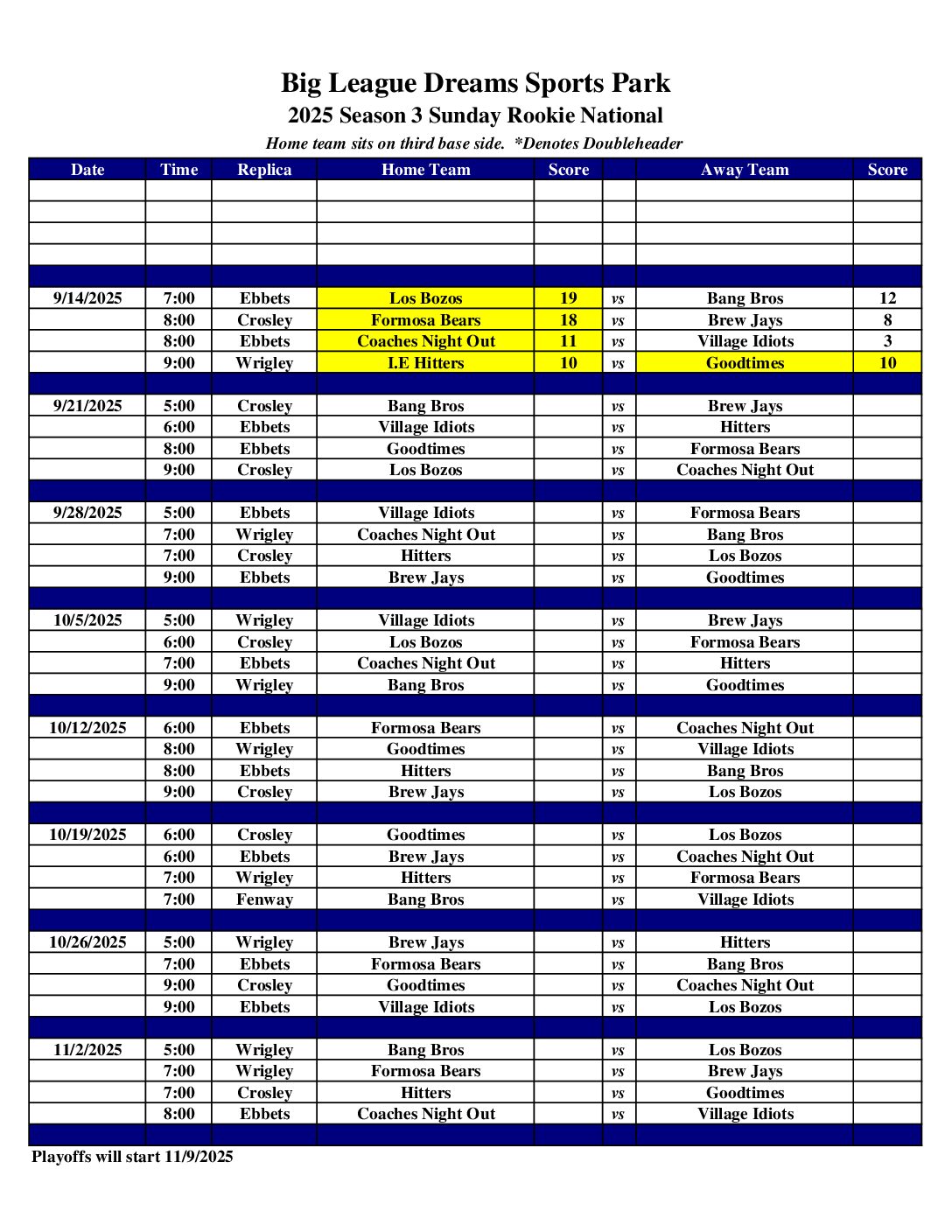 Big League Dreams Sports Park
2025 Season 3 Sunday Rookie National
Home team sits on third base side. *Denotes Doubleheader

| Date | Time | Replica | Home Team | Score | | Away Team | Score |
|---|---|---|---|---|---|---|---|
| | | | | | | | |
| | | | | | | | |
| | | | | | | | |
| | | | | | | | |
| | | | | | | | |
| 9/14/2025 | 7:00 | Ebbets | Los Bozos | 19 | vs | Bang Bros | 12 |
| | 8:00 | Crosley | Formosa Bears | 18 | vs | Brew Jays | 8 |
| | 8:00 | Ebbets | Coaches Night Out | 11 | vs | Village Idiots | 3 |
| | 9:00 | Wrigley | I.E Hitters | 10 | vs | Goodtimes | 10 |
| | | | | | | | |
| 9/21/2025 | 5:00 | Crosley | Bang Bros | | vs | Brew Jays | |
| | 6:00 | Ebbets | Village Idiots | | vs | Hitters | |
| | 8:00 | Ebbets | Goodtimes | | vs | Formosa Bears | |
| | 9:00 | Crosley | Los Bozos | | vs | Coaches Night Out | |
| | | | | | | | |
| 9/28/2025 | 5:00 | Ebbets | Village Idiots | | vs | Formosa Bears | |
| | 7:00 | Wrigley | Coaches Night Out | | vs | Bang Bros | |
| | 7:00 | Crosley | Hitters | | vs | Los Bozos | |
| | 9:00 | Ebbets | Brew Jays | | vs | Goodtimes | |
| | | | | | | | |
| 10/5/2025 | 5:00 | Wrigley | Village Idiots | | vs | Brew Jays | |
| | 6:00 | Crosley | Los Bozos | | vs | Formosa Bears | |
| | 7:00 | Ebbets | Coaches Night Out | | vs | Hitters | |
| | 9:00 | Wrigley | Bang Bros | | vs | Goodtimes | |
| | | | | | | | |
| 10/12/2025 | 6:00 | Ebbets | Formosa Bears | | vs | Coaches Night Out | |
| | 8:00 | Wrigley | Goodtimes | | vs | Village Idiots | |
| | 8:00 | Ebbets | Hitters | | vs | Bang Bros | |
| | 9:00 | Crosley | Brew Jays | | vs | Los Bozos | |
| | | | | | | | |
| 10/19/2025 | 6:00 | Crosley | Goodtimes | | vs | Los Bozos | |
| | 6:00 | Ebbets | Brew Jays | | vs | Coaches Night Out | |
| | 7:00 | Wrigley | Hitters | | vs | Formosa Bears | |
| | 7:00 | Fenway | Bang Bros | | vs | Village Idiots | |
| | | | | | | | |
| 10/26/2025 | 5:00 | Wrigley | Brew Jays | | vs | Hitters | |
| | 7:00 | Ebbets | Formosa Bears | | vs | Bang Bros | |
| | 9:00 | Crosley | Goodtimes | | vs | Coaches Night Out | |
| | 9:00 | Ebbets | Village Idiots | | vs | Los Bozos | |
| | | | | | | | |
| 11/2/2025 | 5:00 | Wrigley | Bang Bros | | vs | Los Bozos | |
| | 7:00 | Wrigley | Formosa Bears | | vs | Brew Jays | |
| | 7:00 | Crosley | Hitters | | vs | Goodtimes | |
| | 8:00 | Ebbets | Coaches Night Out | | vs | Village Idiots | |
| | | | | | | | |

Playoffs will start 11/9/2025